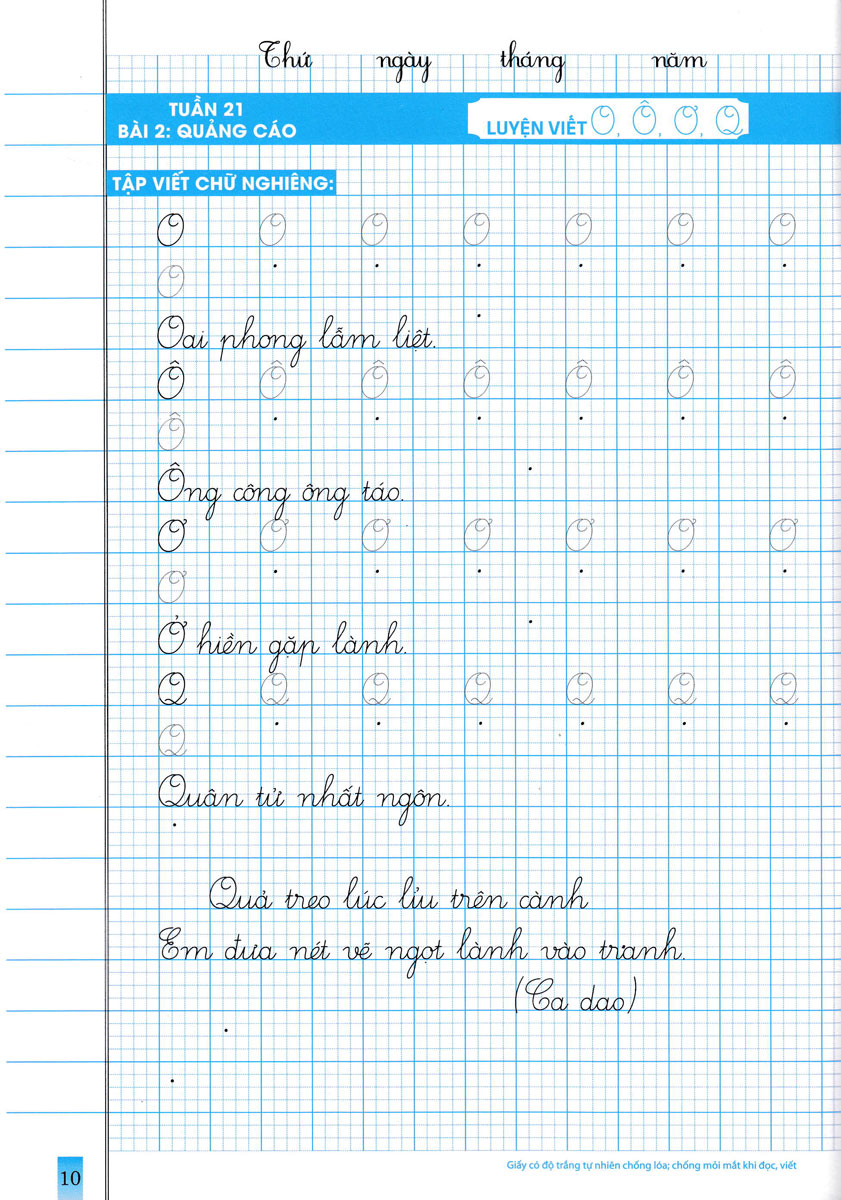 Thứ ngày tháng năm

TUẦN 21
BÀI 2: QUẢNG CÁO

LUYỆN VIẾT O, Ô, Ơ, Q

TẬP VIẾT CHỮ NGHIÊNG:

O O O O O O O
O

Oai phong lẫm liệt.

Ô Ô Ô Ô Ô Ô Ô
Ô

Ông công ông táo.

Ơ Ơ Ơ Ơ Ơ Ơ Ơ
Ơ

Ở hiền gặp lành.

Q Q Q Q Q Q Q
Q

Quân tử nhất ngôn.

Quả treo lúc lỉu trên cành
Em đưa nét vẽ ngọt lành vào tranh.
(Ca dao)

10

Giấy có độ trắng tự nhiên chống lóa; chống mỏi mắt khi đọc, viết